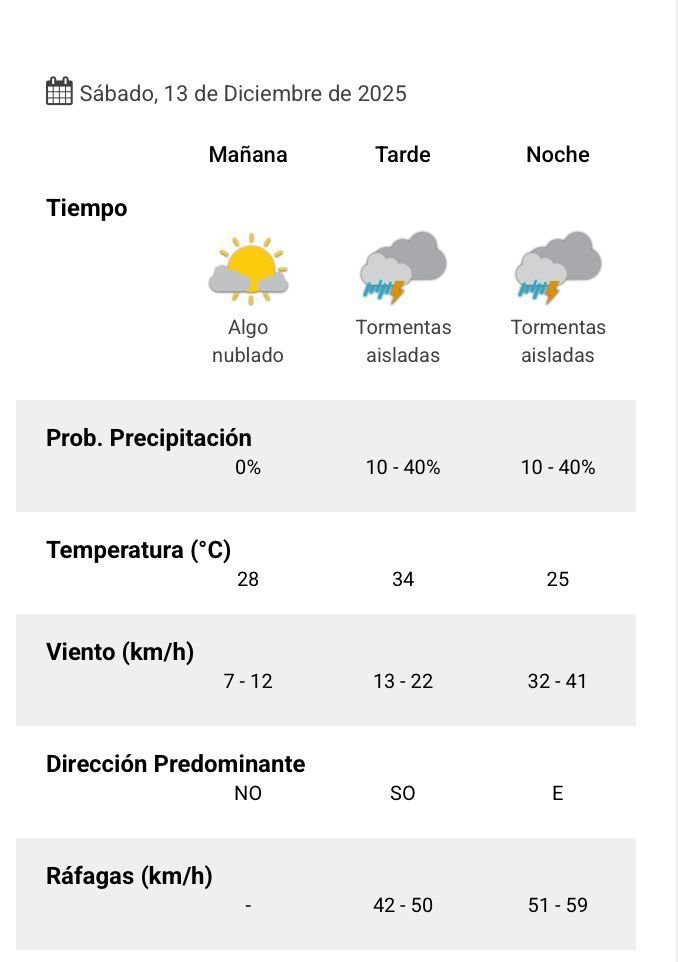 Sábado, 13 de Diciembre de 2025

| | Mañana | Tarde | Noche |
|---|---|---|---|
| Tiempo | Algo nublado | Tormentas aisladas | Tormentas aisladas |
| Prob. Precipitación | 0% | 10 - 40% | 10 - 40% |
| Temperatura (°C) | 28 | 34 | 25 |
| Viento (km/h) | 7 - 12 | 13 - 22 | 32 - 41 |
| Dirección Predominante | NO | SO | E |
| Ráfagas (km/h) | - | 42 - 50 | 51 - 59 |